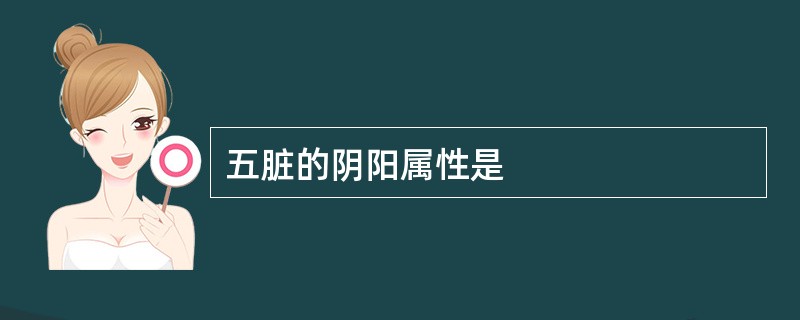 五脏的阴阳属性是